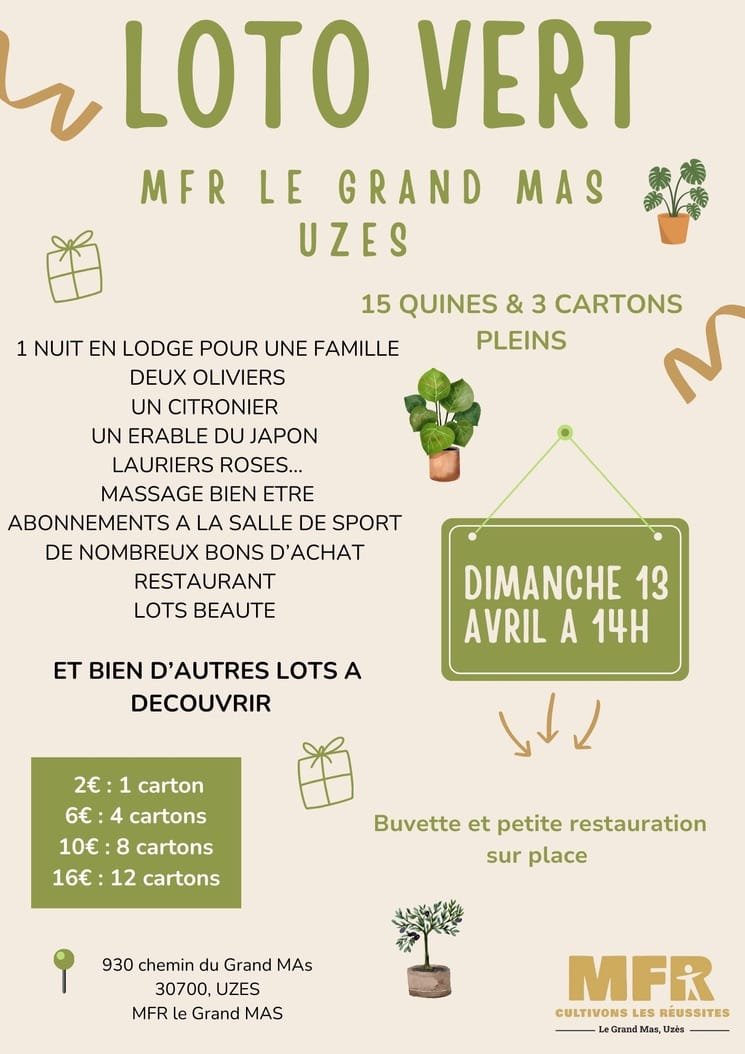 LOTO VERT

MFR LE GRAND MAS UZES

15 QUINES & 3 CARTONS PLEINS

1 NUIT EN LODGE POUR UNE FAMILLE
DEUX OLIVIERS
UN CITRONIER
UN ERABLE DU JAPON
LAURIERS ROSES...
MASSAGE BIEN ETRE
ABONNEMENTS A LA SALLE DE SPORT
DE NOMBREUX BONS D'ACHAT
RESTAURANT
LOTS BEAUTE

ET BIEN D'AUTRES LOTS A DECOUVRIR

DIMANCHE 13 AVRIL A 14H

2€ : 1 carton
6€ : 4 cartons
10€ : 8 cartons
16€ : 12 cartons

Buvette et petite restauration sur place

930 chemin du Grand MAs
30700, UZES
MFR le Grand MAS

MFR
CULTIVONS LES RÉUSSITES
Le Grand Mas, Uzès